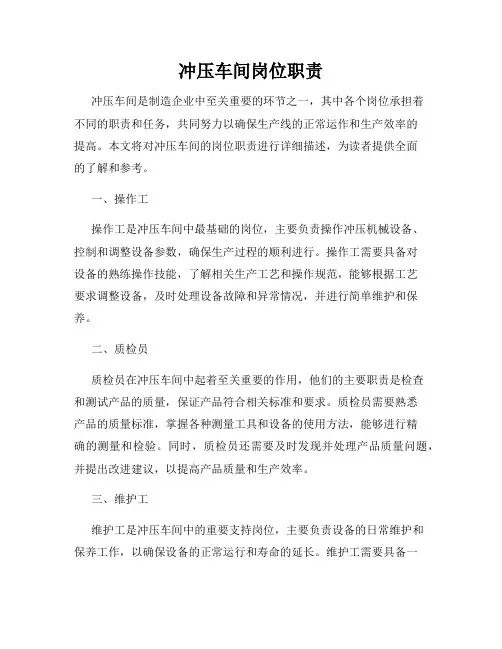 冲压车间岗位职责

冲压车间是制造企业中至关重要的环节之一，其中各个岗位承担着不同的职责和任务，共同努力以确保生产线的正常运作和生产效率的提高。本文将对冲压车间的岗位职责进行详细描述，为读者提供全面的了解和参考。

一、操作工

操作工是冲压车间中最基础的岗位，主要负责操作冲压机械设备、控制和调整设备参数，确保生产过程的顺利进行。操作工需要具备对设备的熟练操作技能，了解相关生产工艺和操作规范，能够根据工艺要求调整设备，及时处理设备故障和异常情况，并进行简单维护和保养。

二、质检员

质检员在冲压车间中起着至关重要的作用，他们的主要职责是检查和测试产品的质量，保证产品符合相关标准和要求。质检员需要熟悉产品的质量标准，掌握各种测量工具和设备的使用方法，能够进行精确的测量和检验。同时，质检员还需要及时发现并处理产品质量问题，并提出改进建议，以提高产品质量和生产效率。

三、维护工

维护工是冲压车间中的重要支持岗位，主要负责设备的日常维护和保养工作，以确保设备的正常运行和寿命的延长。维护工需要具备一